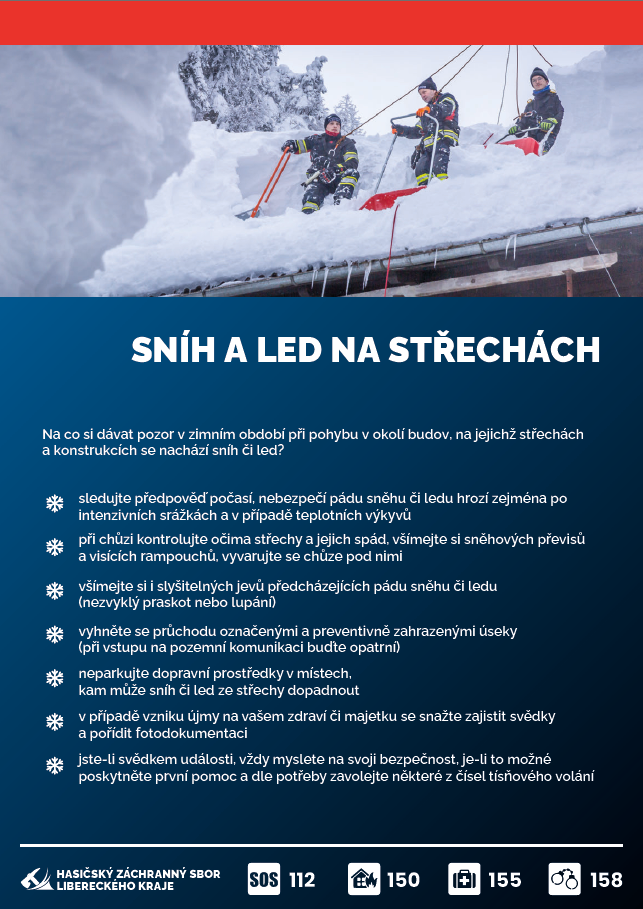 SNÍH A LED NA STŘECHÁCH

Na co si dávat pozor v zimním období při pohybu v okolí budov, na jejichž střechách a konstrukcích se nachází sníh či led?

sledujte předpověď počasí, nebezpečí pádu sněhu či ledu hrozí zejména po intenzivních srážkách a v případě teplotních výkyvů

při chůzi kontrolujte očima střechy a jejich spád, všímejte si sněhových převisů a visících rampouchů, vyvarujte se chůze pod nimi

všímejte si i slyšitelných jevů předcházejících pádu sněhu či ledu (nezvyklý praskot nebo lupání)

vyhněte se průchodu označenými a preventivně zahrazenými úseky (při vstupu na pozemní komunikaci buďte opatrní)

neparkujte dopravní prostředky v místech, kam může sníh či led ze střechy dopadnout

v případě vzniku újmy na vašem zdraví či majetku se snažte zajistit svědky a pořídit fotodokumentaci

jste-li svědkem události, vždy myslete na svoji bezpečnost, je-li to možné poskytněte první pomoc a dle potřeby zavolejte některé z čísel tísňového volání

HASIČSKÝ ZÁCHRANNÝ SBOR LIBERECKÉHO KRAJE

SOS 112

150

155

158